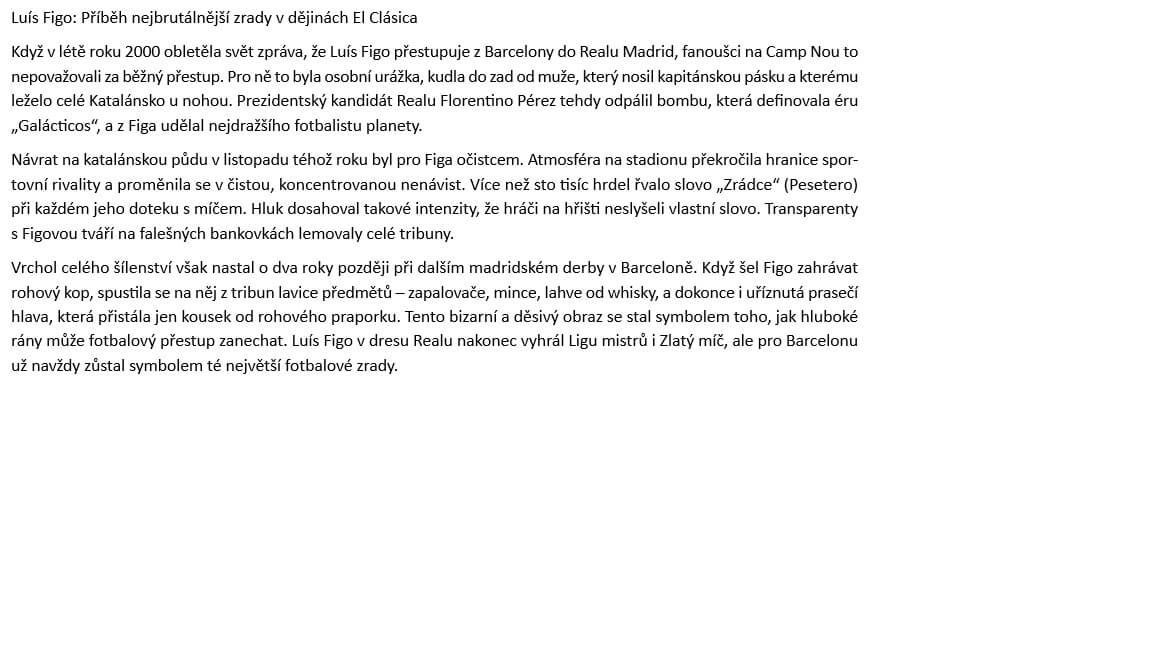 Luís Figo: Příběh nejbrutálnější zrady v dějinách El Clásica

Když v létě roku 2000 obletěla svět zpráva, že Luís Figo přestupuje z Barcelony do Realu Madrid, fanoušci na Camp Nou to nepovažovali za běžný přestup. Pro ně to byla osobní urážka, kudla do zad od muže, který nosil kapitánskou pásku a kterému leželo celé Katalánsko u nohou. Prezidentský kandidát Realu Florentino Pérez tehdy odpálil bombu, která definovala éru „Galácticos“, a z Figa udělal nejdražšího fotbalistu planety.

Návrat na katalánskou půdu v listopadu téhož roku byl pro Figa očistcem. Atmosféra na stadionu překročila hranice sportovní rivality a proměnila se v čistou, koncentrovanou nenávist. Více než sto tisíc hrdel řvalo slovo „Zrádce“ (Pesetero) při každém jeho doteku s míčem. Hluk dosahoval takové intenzity, že hráči na hřišti neslyšeli vlastní slovo. Transparenty s Figovou tváří na falešných bankovkách lemovaly celé tribuny.

Vrchol celého šílenství však nastal o dva roky později při dalším madridském derby v Barceloně. Když šel Figo zahrávat rohový kop, spustila se na něj z tribun lavice předmětů – zapalovače, mince, lahve od whisky, a dokonce i uříznutá prasečí hlava, která přistála jen kousek od rohového praporku. Tento bizarní a děsivý obraz se stal symbolem toho, jak hluboké rány může fotbalový přestup zanechat. Luís Figo v dresu Realu nakonec vyhrál Ligu mistrů i Zlatý míč, ale pro Barcelonu už navždy zůstal symbolem té největší fotbalové zrady.